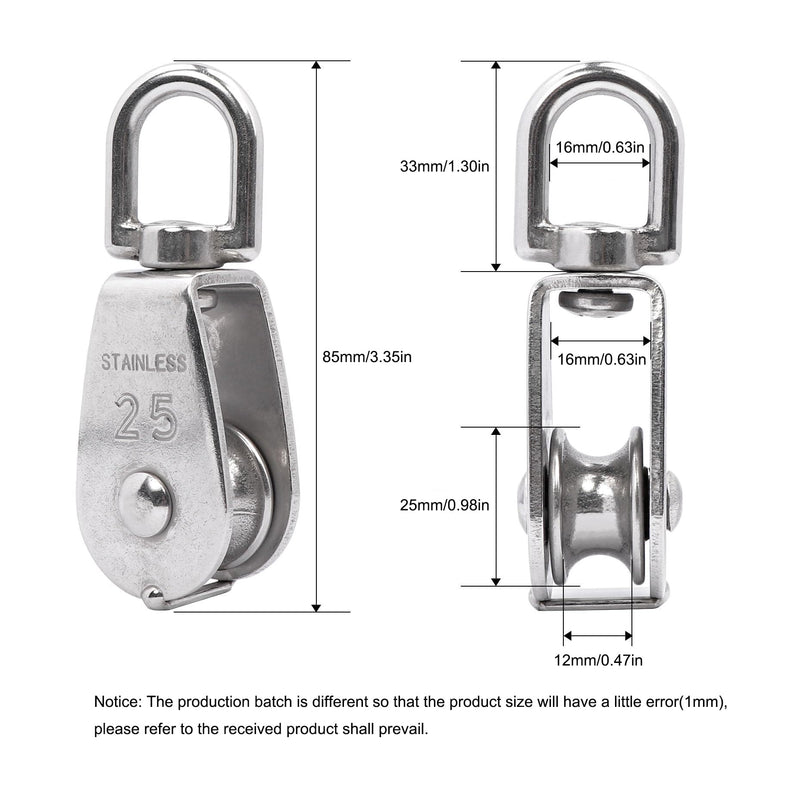 STAINLESS
25

85mm/3.35in

33mm/1.30in

16mm/0.63in

16mm/0.63in

25mm/0.98in

12mm/0.47in

Notice: The production batch is different so that the product size will have a little error(1mm), please refer to the received product shall prevail.